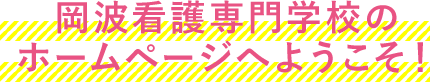 岡波看護専門学校の
ホームページへようこそ！